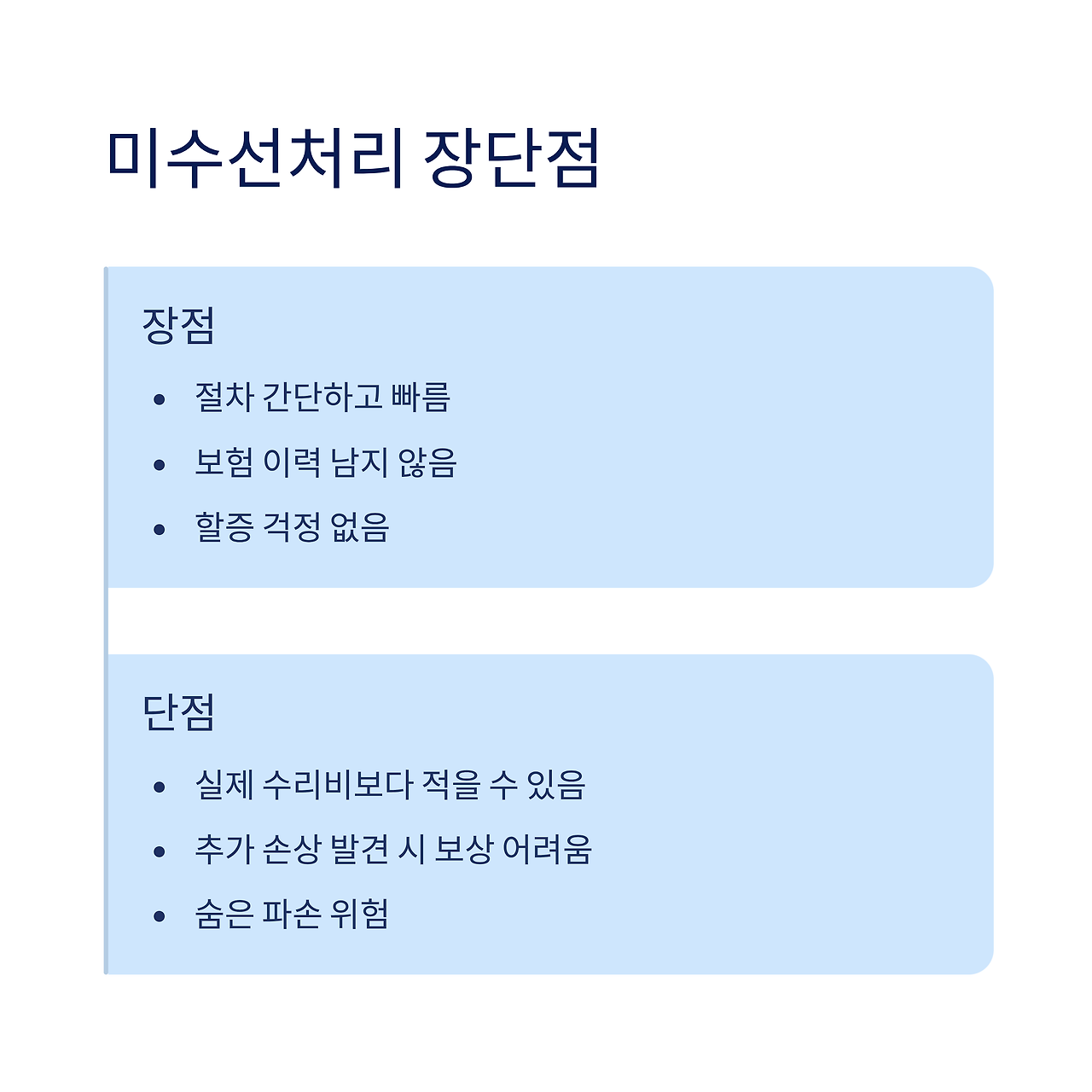 미수선처리 장단점

장점

• 절차 간단하고 빠름
• 보험 이력 남지 않음
• 할증 걱정 없음

단점

• 실제 수리비보다 적을 수 있음
• 추가 손상 발견 시 보상 어려움
• 숨은 파손 위험